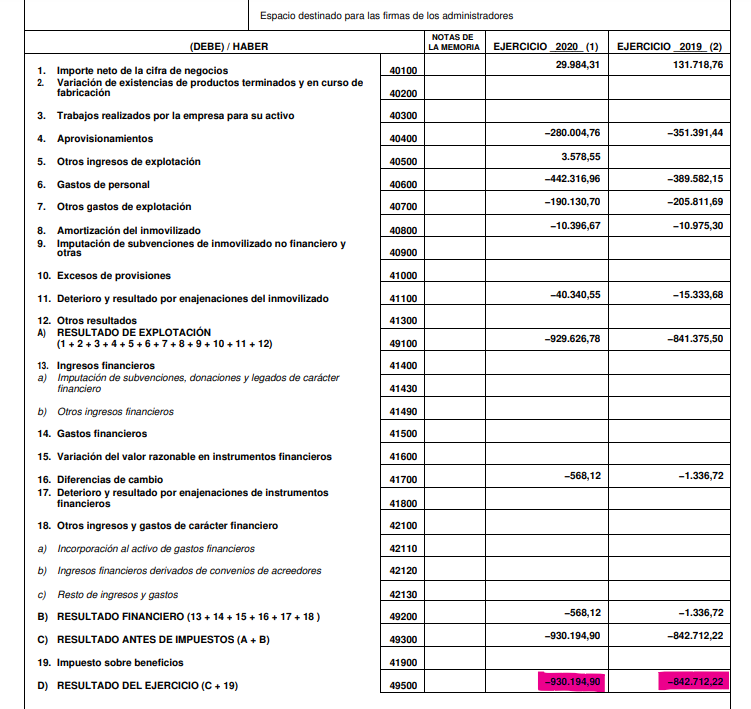 Espacio destinado para las firmas de los administradores

| (DEBE) / HABER | | NOTAS DE LA MEMORIA | EJERCICIO 2020 (1) | EJERCICIO 2019 (2) |
|---|---|---|---|---|
| 1. Importe neto de la cifra de negocios | 40100 | | 29.984,31 | 131.718,76 |
| 2. Variación de existencias de productos terminados y en curso de fabricación | 40200 | | | |
| 3. Trabajos realizados por la empresa para su activo | 40300 | | | |
| 4. Aprovisionamientos | 40400 | | –280.004,76 | –351.391,44 |
| 5. Otros ingresos de explotación | 40500 | | 3.578,55 | |
| 6. Gastos de personal | 40600 | | –442.316,96 | –389.582,15 |
| 7. Otros gastos de explotación | 40700 | | –190.130,70 | –205.811,69 |
| 8. Amortización del inmovilizado | 40800 | | –10.396,67 | –10.975,30 |
| 9. Imputación de subvenciones de inmovilizado no financiero y otras | 40900 | | | |
| 10. Excesos de provisiones | 41000 | | | |
| 11. Deterioro y resultado por enajenaciones del inmovilizado | 41100 | | –40.340,55 | –15.333,68 |
| 12. Otros resultados | 41300 | | | |
| A) RESULTADO DE EXPLOTACIÓN (1 + 2 + 3 + 4 + 5 + 6 + 7 + 8 + 9 + 10 + 11 + 12) | 49100 | | –929.626,78 | –841.375,50 |
| 13. Ingresos financieros | 41400 | | | |
| a) Imputación de subvenciones, donaciones y legados de carácter financiero | 41430 | | | |
| b) Otros ingresos financieros | 41490 | | | |
| 14. Gastos financieros | 41500 | | | |
| 15. Variación del valor razonable en instrumentos financieros | 41600 | | | |
| 16. Diferencias de cambio | 41700 | | –568,12 | –1.336,72 |
| 17. Deterioro y resultado por enajenaciones de instrumentos financieros | 41800 | | | |
| 18. Otros ingresos y gastos de carácter financiero | 42100 | | | |
| a) Incorporación al activo de gastos financieros | 42110 | | | |
| b) Ingresos financieros derivados de convenios de acreedores | 42120 | | | |
| c) Resto de ingresos y gastos | 42130 | | | |
| B) RESULTADO FINANCIERO (13 + 14 + 15 + 16 + 17 + 18 ) | 49200 | | –568,12 | –1.336,72 |
| C) RESULTADO ANTES DE IMPUESTOS (A + B) | 49300 | | –930.194,90 | –842.712,22 |
| 19. Impuesto sobre beneficios | 41900 | | | |
| D) RESULTADO DEL EJERCICIO (C + 19) | 49500 | | –930.194,90 | –842.712,22 |